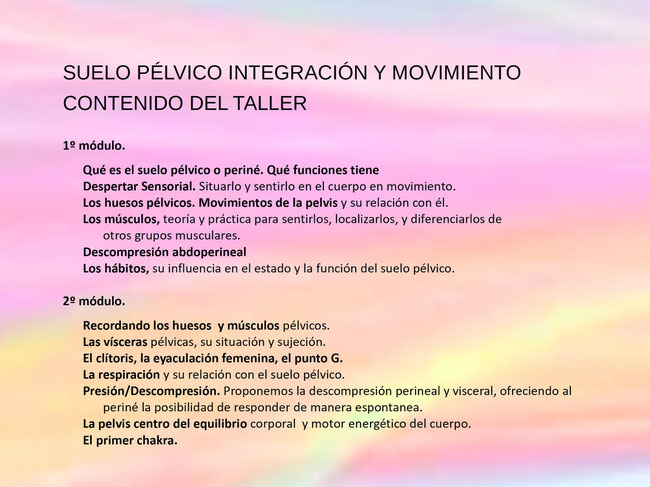 SUELO PÉLVICO INTEGRACIÓN Y MOVIMIENTO
CONTENIDO DEL TALLER

1º módulo.

Qué es el suelo pélvico o periné. Qué funciones tiene
Despertar Sensorial. Situarlo y sentirlo en el cuerpo en movimiento.
Los huesos pélvicos. Movimientos de la pelvis y su relación con él.
Los músculos, teoría y práctica para sentirlos, localizarlos, y diferenciarlos de otros grupos musculares.
Descompresión abdoperineal
Los hábitos, su influencia en el estado y la función del suelo pélvico.

2º módulo.

Recordando los huesos y músculos pélvicos.
Las vísceras pélvicas, su situación y sujeción.
El clítoris, la eyaculación femenina, el punto G.
La respiración y su relación con el suelo pélvico.
Presión/Descompresión. Proponemos la descompresión perineal y visceral, ofreciendo al periné la posibilidad de responder de manera espontanea.
La pelvis centro del equilibrio corporal y motor energético del cuerpo.
El primer chakra.